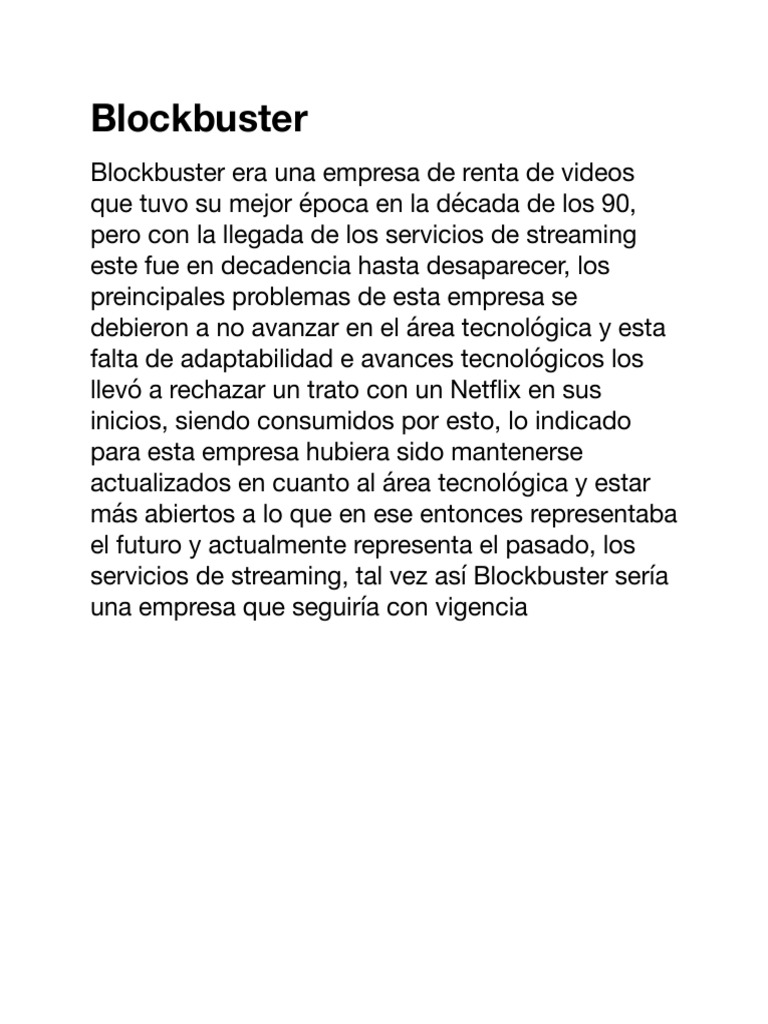 Blockbuster

Blockbuster era una empresa de renta de videos que tuvo su mejor época en la década de los 90, pero con la llegada de los servicios de streaming este fue en decadencia hasta desaparecer, los preincipales problemas de esta empresa se debieron a no avanzar en el área tecnológica y esta falta de adaptabilidad e avances tecnológicos los llevó a rechazar un trato con un Netflix en sus inicios, siendo consumidos por esto, lo indicado para esta empresa hubiera sido mantenerse actualizados en cuanto al área tecnológica y estar más abiertos a lo que en ese entonces representaba el futuro y actualmente representa el pasado, los servicios de streaming, tal vez así Blockbuster sería una empresa que seguiría con vigencia